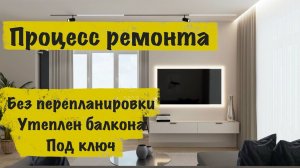 Процесс ремонта

Без перепланировки
Утеплен балкона
Под ключ